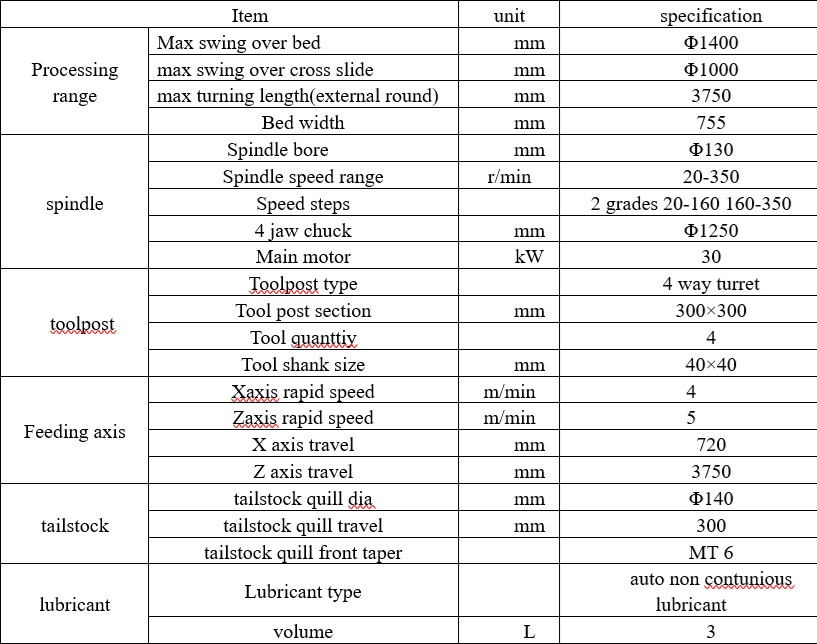 | Item | | unit | specification |
|---|---|---|---|
| Processing range | Max swing over bed | mm | Φ1400 |
| | max swing over cross slide | mm | Φ1000 |
| | max turning length(external round) | mm | 3750 |
| | Bed width | mm | 755 |
| spindle | Spindle bore | mm | Φ130 |
| | Spindle speed range | r/min | 20-350 |
| | Speed steps | | 2 grades 20-160 160-350 |
| | 4 jaw chuck | mm | Φ1250 |
| | Main motor | kW | 30 |
| toolpost | Toolpost type | | 4 way turret |
| | Tool post section | mm | 300×300 |
| | Tool quanttiy | | 4 |
| | Tool shank size | mm | 40×40 |
| Feeding axis | Xaxis rapid speed | m/min | 4 |
| | Zaxis rapid speed | m/min | 5 |
| | X axis travel | mm | 720 |
| | Z axis travel | mm | 3750 |
| tailstock | tailstock quill dia | mm | Φ140 |
| | tailstock quill travel | mm | 300 |
| | tailstock quill front taper | | MT 6 |
| lubricant | Lubricant type | | auto non contunious lubricant |
| | volume | L | 3 |